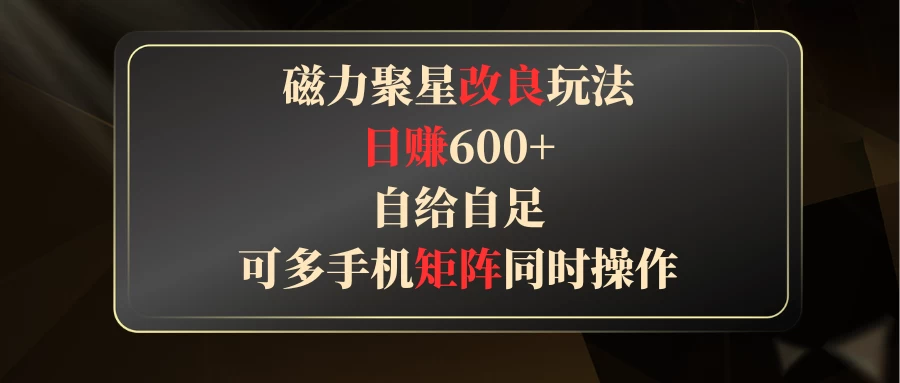 磁力聚星改良玩法
日赚600+
自给自足
可多手机矩阵同时操作